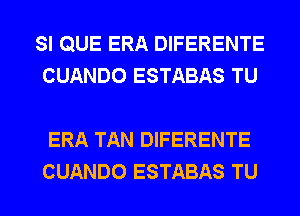 SI QUE ERA DIFERENTE
CUANDO ESTABAS TU

ERA TAN DIFERENTE
CUANDO ESTABAS TU